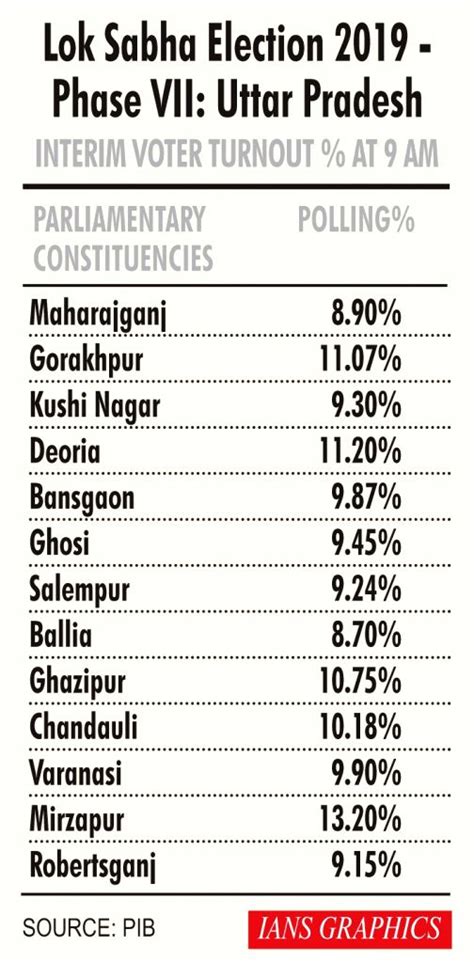 Lok Sabha Election 2019 - Phase VII: Uttar Pradesh

INTERIM VOTER TURNOUT % AT 9 AM

| PARLIAMENTARY CONSTITUENCIES | POLLING% |
|---|---|
| Maharajganj | 8.90% |
| Gorakhpur | 11.07% |
| Kushi Nagar | 9.30% |
| Deoria | 11.20% |
| Bansgaon | 9.87% |
| Ghosi | 9.45% |
| Salempur | 9.24% |
| Ballia | 8.70% |
| Ghazipur | 10.75% |
| Chandauli | 10.18% |
| Varanasi | 9.90% |
| Mirzapur | 13.20% |
| Robertsganj | 9.15% |

SOURCE: PIB

IANS GRAPHICS